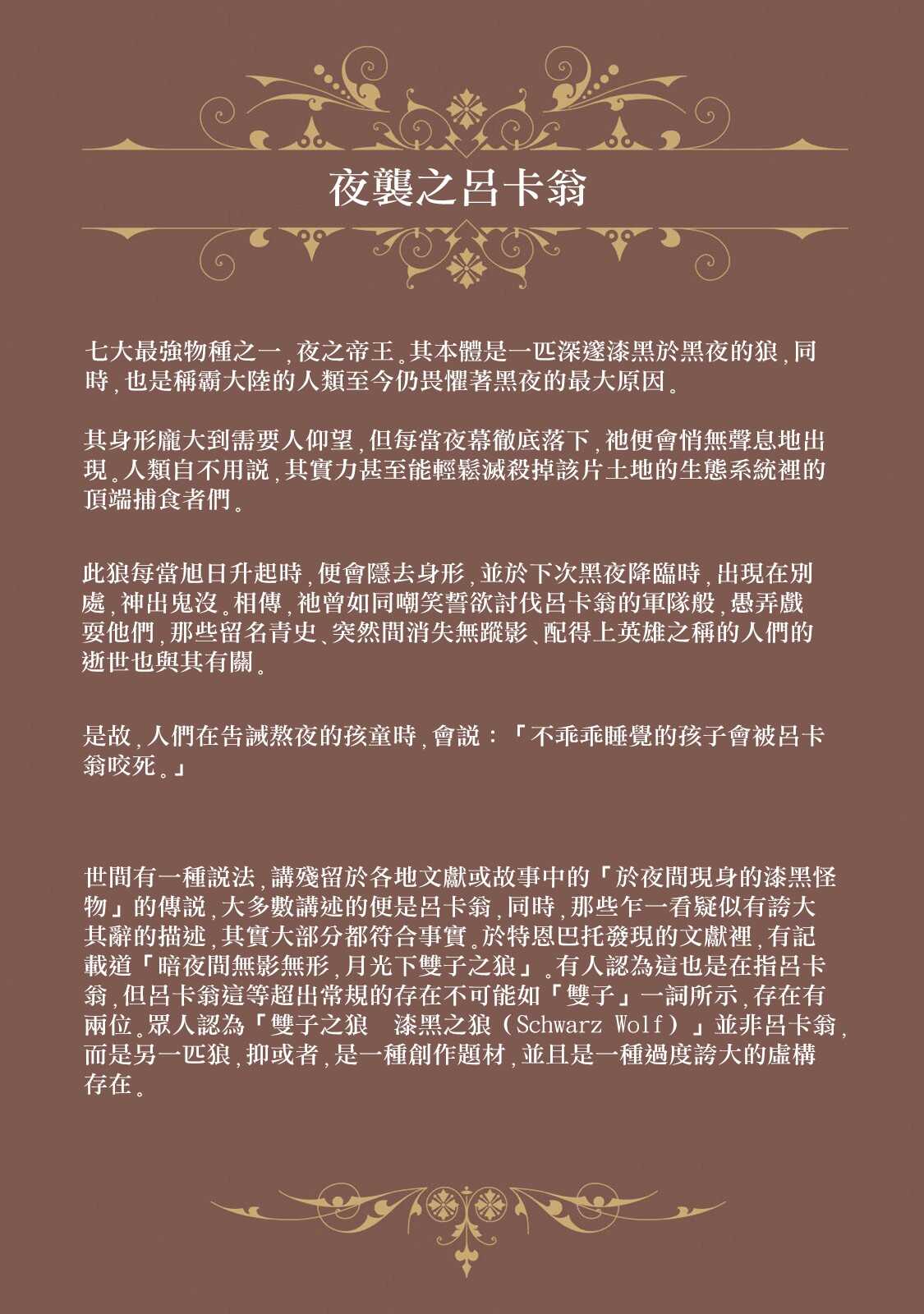 夜襲之呂卡翁

七大最強物種之一，夜之帝王。其本體是一匹深邃漆黑於黑夜的狼，同時，也是稱霸大陸的人類至今仍畏懼著黑夜的最大原因。

其身形龐大到需要人仰望，但每當夜幕徹底落下，祂便會悄無聲息地出現。人類自不用說，其實力甚至能輕鬆滅殺掉該片土地的生態系統裡的頂端捕食者們。

此狼每當旭日升起時，便會隱去身形，並於下次黑夜降臨時，出現在別處，神出鬼沒。相傳，祂曾如同嘲笑誓欲討伐呂卡翁的軍隊般，愚弄戲耍他們，那些留名青史、突然間消失無蹤影、配得上英雄之稱的人們的逝世也與其有關。

是故，人們在告誡熬夜的孩童時，會說：「不乖乖睡覺的孩子會被呂卡翁咬死。」

世間有一種說法，講殘留於各地文獻或故事中的「於夜間現身的漆黑怪物」的傳說，大多數講述的便是呂卡翁，同時，那些乍一看疑似有誇大其辭的描述，其實大部分都符合事實。於特恩巴托發現的文獻裡，有記載道「暗夜間無影無形，月光下雙子之狼」。有人認為這也是在指呂卡翁，但呂卡翁這等超出常規的存在不可能如「雙子」一詞所示，存在有兩位。眾人認為「雙子之狼　漆黑之狼（Schwarz Wolf）」並非呂卡翁，而是另一匹狼，抑或者，是一種創作題材，並且是一種過度誇大的虛構存在。